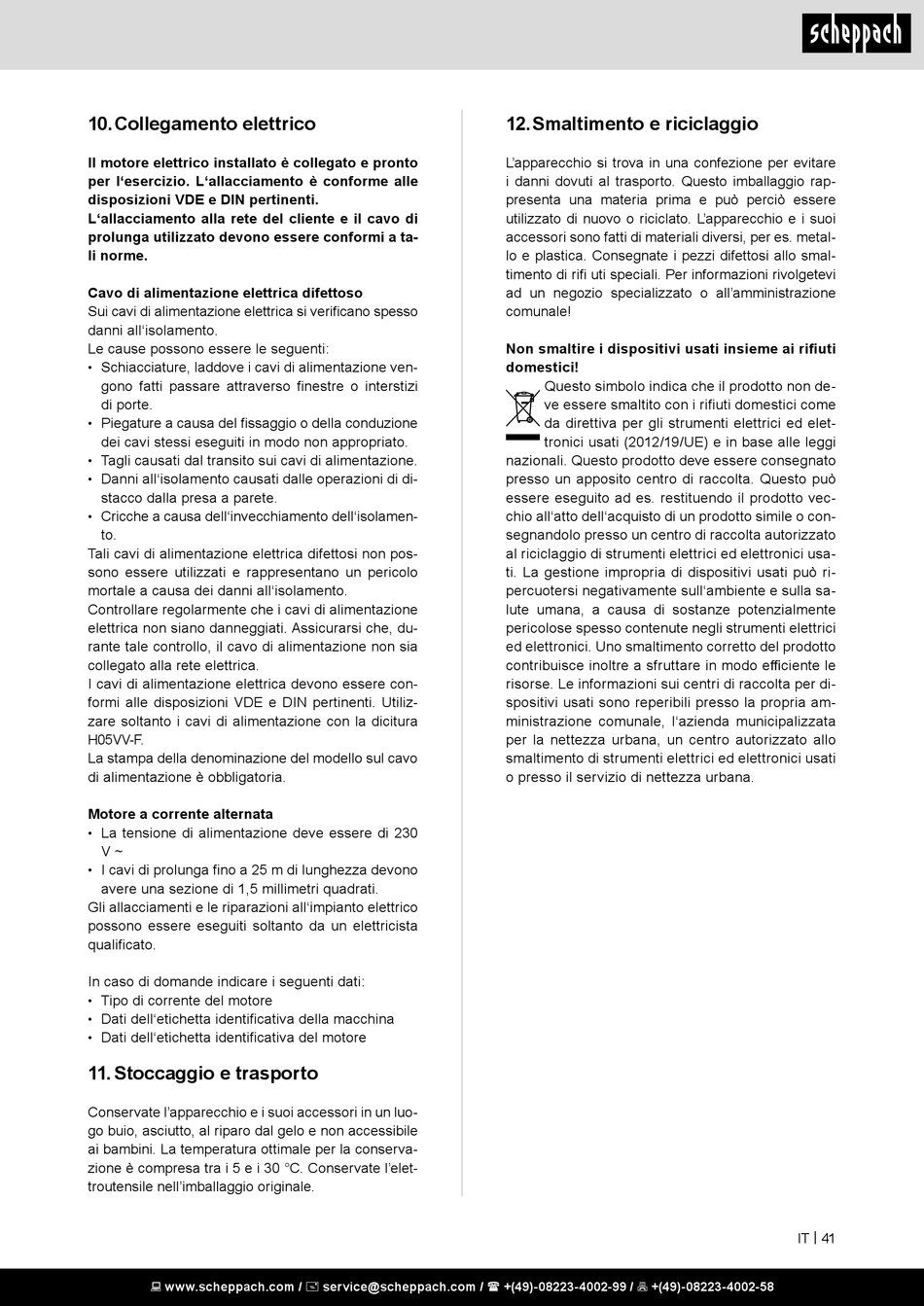 scheppach

10. Collegamento elettrico

Il motore elettrico installato è collegato e pronto per l'esercizio. L'allacciamento è conforme alle disposizioni VDE e DIN pertinenti.
L'allacciamento alla rete del cliente e il cavo di prolunga utilizzato devono essere conformi a tali norme.

Cavo di alimentazione elettrica difettoso
Sui cavi di alimentazione elettrica si verificano spesso danni all'isolamento.
Le cause possono essere le seguenti:
• Schiacciature, laddove i cavi di alimentazione vengono fatti passare attraverso finestre o interstizi di porte.
• Piegature a causa del fissaggio o della conduzione dei cavi stessi eseguiti in modo non appropriato.
• Tagli causati dal transito sui cavi di alimentazione.
• Danni all'isolamento causati dalle operazioni di distacco dalla presa a parete.
• Cricche a causa dell'invecchiamento dell'isolamento.
Tali cavi di alimentazione elettrica difettosi non possono essere utilizzati e rappresentano un pericolo mortale a causa dei danni all'isolamento.
Controllare regolarmente che i cavi di alimentazione elettrica non siano danneggiati. Assicurarsi che, durante tale controllo, il cavo di alimentazione non sia collegato alla rete elettrica.
I cavi di alimentazione elettrica devono essere conformi alle disposizioni VDE e DIN pertinenti. Utilizzare soltanto i cavi di alimentazione con la dicitura H05VV-F.
La stampa della denominazione del modello sul cavo di alimentazione è obbligatoria.

Motore a corrente alternata
• La tensione di alimentazione deve essere di 230 V ~
• I cavi di prolunga fino a 25 m di lunghezza devono avere una sezione di 1,5 millimetri quadrati.
Gli allacciamenti e le riparazioni all'impianto elettrico possono essere eseguiti soltanto da un elettricista qualificato.

In caso di domande indicare i seguenti dati:
• Tipo di corrente del motore
• Dati dell'etichetta identificativa della macchina
• Dati dell'etichetta identificativa del motore

11. Stoccaggio e trasporto

Conservate l'apparecchio e i suoi accessori in un luogo buio, asciutto, al riparo dal gelo e non accessibile ai bambini. La temperatura ottimale per la conservazione è compresa tra i 5 e i 30 °C. Conservate l'elettroutensile nell'imballaggio originale.

12. Smaltimento e riciclaggio

L'apparecchio si trova in una confezione per evitare i danni dovuti al trasporto. Questo imballaggio rappresenta una materia prima e può perciò essere utilizzato di nuovo o riciclato. L'apparecchio e i suoi accessori sono fatti di materiali diversi, per es. metallo e plastica. Consegnate i pezzi difettosi allo smaltimento di rifi uti speciali. Per informazioni rivolgetevi ad un negozio specializzato o all'amministrazione comunale!

Non smaltire i dispositivi usati insieme ai rifiuti domestici!
Questo simbolo indica che il prodotto non deve essere smaltito con i rifiuti domestici come da direttiva per gli strumenti elettrici ed elettronici usati (2012/19/UE) e in base alle leggi nazionali. Questo prodotto deve essere consegnato presso un apposito centro di raccolta. Questo può essere eseguito ad es. restituendo il prodotto vecchio all'atto dell'acquisto di un prodotto simile o consegnandolo presso un centro di raccolta autorizzato al riciclaggio di strumenti elettrici ed elettronici usati. La gestione impropria di dispositivi usati può ripercuotersi negativamente sull'ambiente e sulla salute umana, a causa di sostanze potenzialmente pericolose spesso contenute negli strumenti elettrici ed elettronici. Uno smaltimento corretto del prodotto contribuisce inoltre a sfruttare in modo efficiente le risorse. Le informazioni sui centri di raccolta per dispositivi usati sono reperibili presso la propria amministrazione comunale, l'azienda municipalizzata per la nettezza urbana, un centro autorizzato allo smaltimento di strumenti elettrici ed elettronici usati o presso il servizio di nettezza urbana.

IT | 41

www.scheppach.com / service@scheppach.com / +(49)-08223-4002-99 / +(49)-08223-4002-58